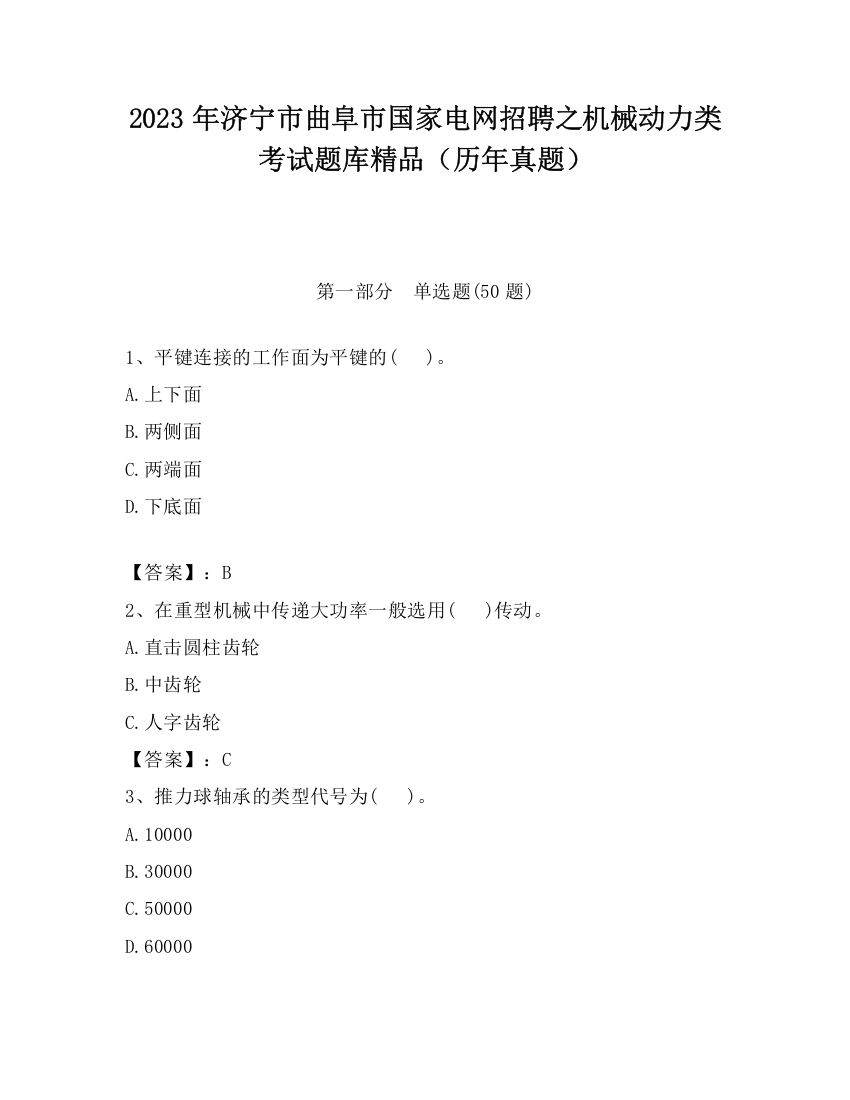 2023 年济宁市曲阜市国家电网招聘之机械动力类考试题库精品（历年真题）

第一部分　单选题(50 题)

1、平键连接的工作面为平键的(　　)。

A.上下面

B.两侧面

C.两端面

D.下底面

【答案】：B

2、在重型机械中传递大功率一般选用(　　)传动。

A.直击圆柱齿轮

B.中齿轮

C.人字齿轮

【答案】：C

3、推力球轴承的类型代号为(　　)。

A.10000

B.30000

C.50000

D.60000